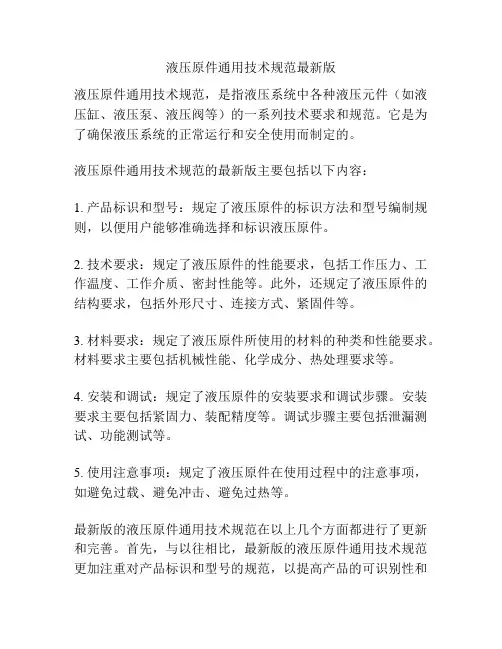 液压原件通用技术规范最新版

液压原件通用技术规范，是指液压系统中各种液压元件（如液压缸、液压泵、液压阀等）的一系列技术要求和规范。它是为了确保液压系统的正常运行和安全使用而制定的。

液压原件通用技术规范的最新版主要包括以下内容：

1. 产品标识和型号：规定了液压原件的标识方法和型号编制规则，以便用户能够准确选择和标识液压原件。

2. 技术要求：规定了液压原件的性能要求，包括工作压力、工作温度、工作介质、密封性能等。此外，还规定了液压原件的结构要求，包括外形尺寸、连接方式、紧固件等。

3. 材料要求：规定了液压原件所使用的材料的种类和性能要求。材料要求主要包括机械性能、化学成分、热处理要求等。

4. 安装和调试：规定了液压原件的安装要求和调试步骤。安装要求主要包括紧固力、装配精度等。调试步骤主要包括泄漏测试、功能测试等。

5. 使用注意事项：规定了液压原件在使用过程中的注意事项，如避免过载、避免冲击、避免过热等。

最新版的液压原件通用技术规范在以上几个方面都进行了更新和完善。首先，与以往相比，最新版的液压原件通用技术规范更加注重对产品标识和型号的规范，以提高产品的可识别性和